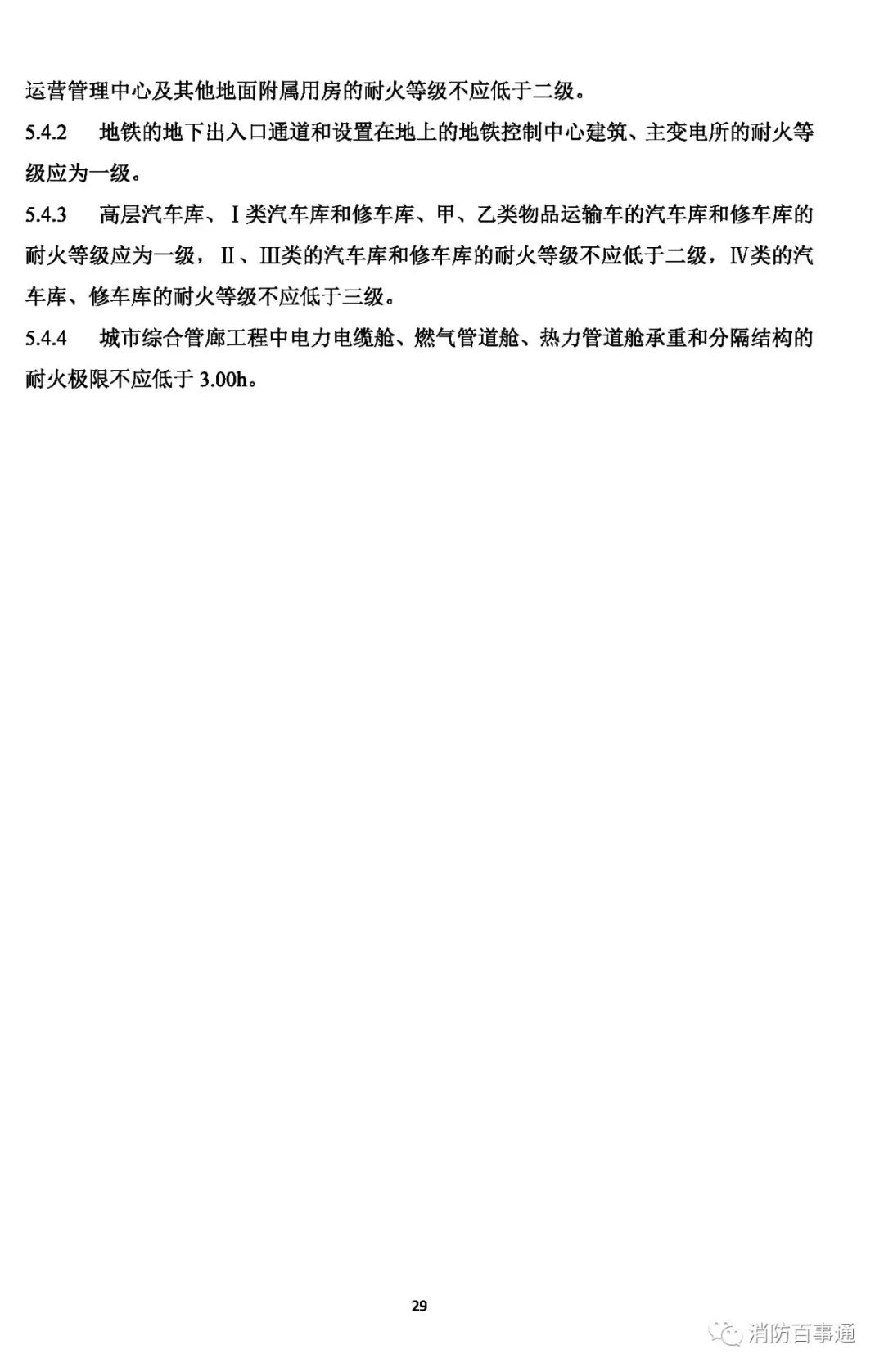 运营管理中心及其他地面附属用房的耐火等级不应低于二级。

5.4.2 地铁的地下出入口通道和设置在地上的地铁控制中心建筑、主变电所的耐火等级应为一级。

5.4.3 高层汽车库、I类汽车库和修车库、甲、乙类物品运输车的汽车库和修车库的耐火等级应为一级，II、III类的汽车库和修车库的耐火等级不应低于二级，IV类的汽车库、修车库的耐火等级不应低于三级。

5.4.4 城市综合管廊工程中电力电缆舱、燃气管道舱、热力管道舱承重和分隔结构的耐火极限不应低于3.00h。

29

消防百事通